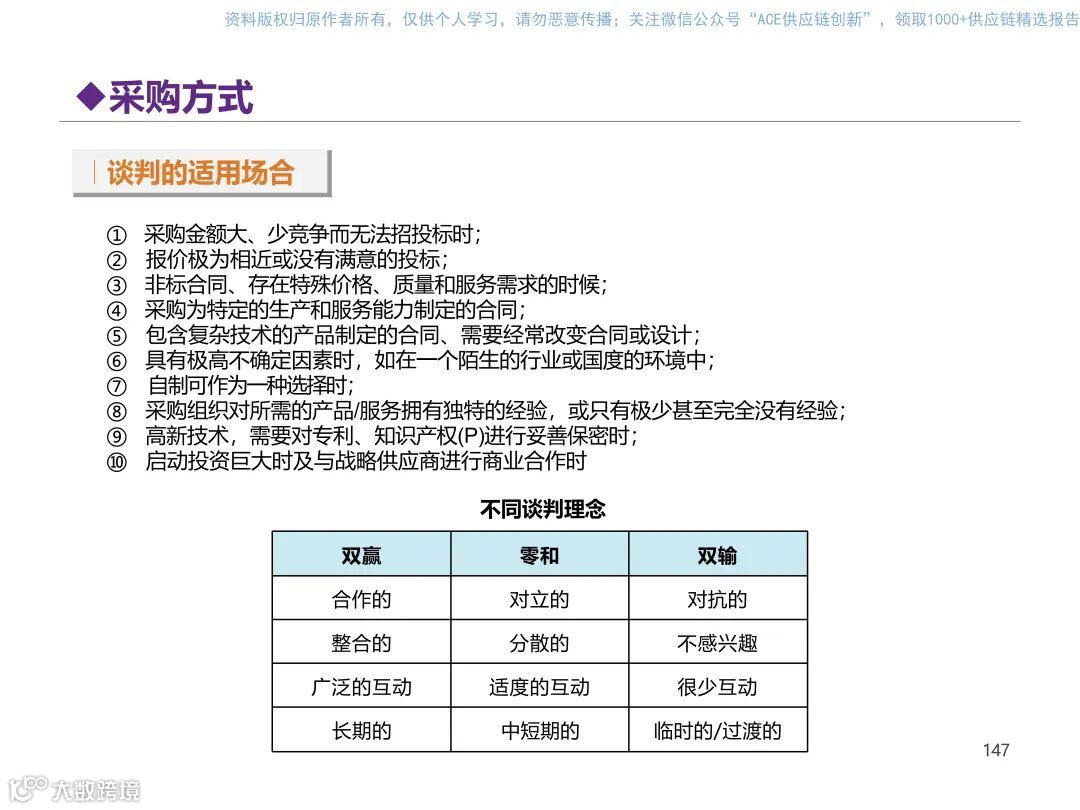 资料版权归原作者所有，仅供个人学习，请勿恶意传播；关注微信公众号“ACE供应链创新”，领取1000+供应链精选报告

◆采购方式

谈判的适用场合

① 采购金额大、少竞争而无法招投标时；
② 报价极为相近或没有满意的投标；
③ 非标合同、存在特殊价格、质量和服务需求的时候；
④ 采购为特定的生产和服务能力制定的合同；
⑤ 包含复杂技术的产品制定的合同、需要经常改变合同或设计；
⑥ 具有极高不确定因素时，如在一个陌生的行业或国度的环境中；
⑦ 自制可作为一种选择时；
⑧ 采购组织对所需的产品/服务拥有独特的经验，或只有极少甚至完全没有经验；
⑨ 高新技术，需要对专利、知识产权(P)进行妥善保密时；
⑩ 启动投资巨大时及与战略供应商进行商业合作时

不同谈判理念

| 双赢 | 零和 | 双输 |
|---|---|---|
| 合作的 | 对立的 | 对抗的 |
| 整合的 | 分散的 | 不感兴趣 |
| 广泛的互动 | 适度的互动 | 很少互动 |
| 长期的 | 中短期的 | 临时的/过渡的 |

147

大数跨境